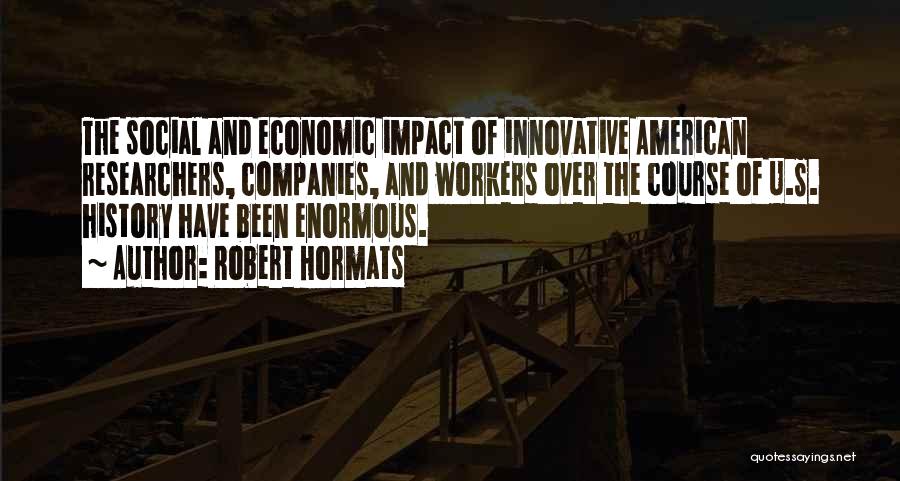 THE SOCIAL AND ECONOMIC IMPACT OF INNOVATIVE AMERICAN RESEARCHERS, COMPANIES, AND WORKERS OVER THE COURSE OF U.S. HISTORY HAVE BEEN ENORMOUS.

~ AUTHOR: ROBERT HORMATS

quotessayings.net